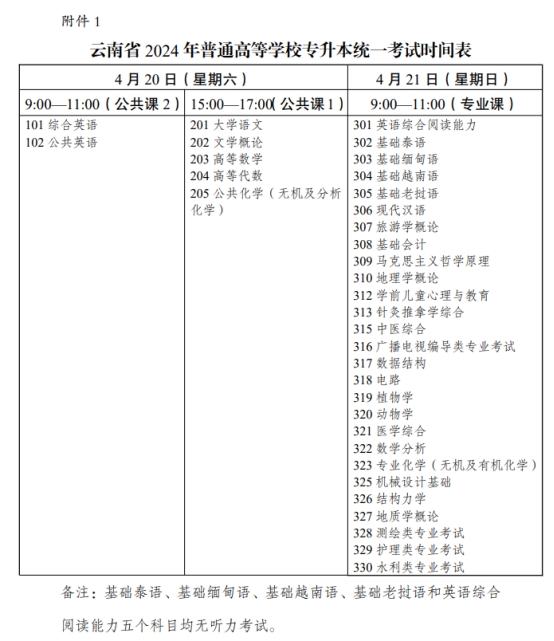 附件 1

云南省 2024 年普通高等学校专升本统一考试时间表

| 4 月 20 日（星期六） | | 4 月 21 日（星期日） |
|---|---|---|
| 9:00—11:00（公共课 2） | 15:00—17:00（公共课 1） | 9:00—11:00（专业课） |
| 101 综合英语<br>102 公共英语 | 201 大学语文<br>202 文学概论<br>203 高等数学<br>204 高等代数<br>205 公共化学（无机及分析化学） | 301 英语综合阅读能力<br>302 基础泰语<br>303 基础缅甸语<br>304 基础越南语<br>305 基础老挝语<br>306 现代汉语<br>307 旅游学概论<br>308 基础会计<br>309 马克思主义哲学原理<br>310 地理学概论<br>312 学前儿童心理与教育<br>313 针灸推拿学综合<br>315 中医综合<br>316 广播电视编导类专业考试<br>317 数据结构<br>318 电路<br>319 植物学<br>320 动物学<br>321 医学综合<br>322 数学分析<br>323 专业化学（无机及有机化学）<br>325 机械设计基础<br>326 结构力学<br>327 地质学概论<br>328 测绘类专业考试<br>329 护理类专业考试<br>330 水利类专业考试 |

备注：基础泰语、基础缅甸语、基础越南语、基础老挝语和英语综合阅读能力五个科目均无听力考试。